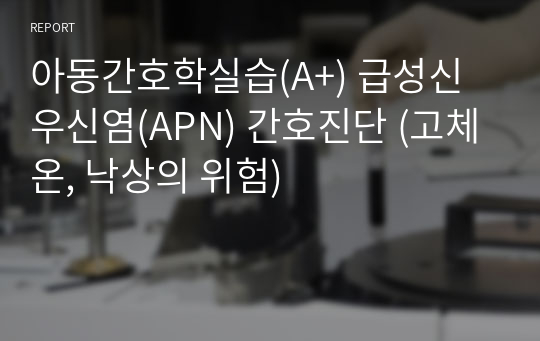 REPORT

아동간호학실습(A+) 급성신우신염(APN) 간호진단 (고체온, 낙상의 위험)